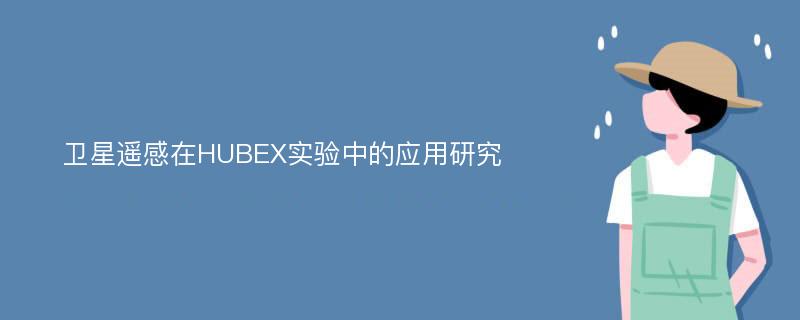 卫星遥感在HUBEX实验中的应用研究